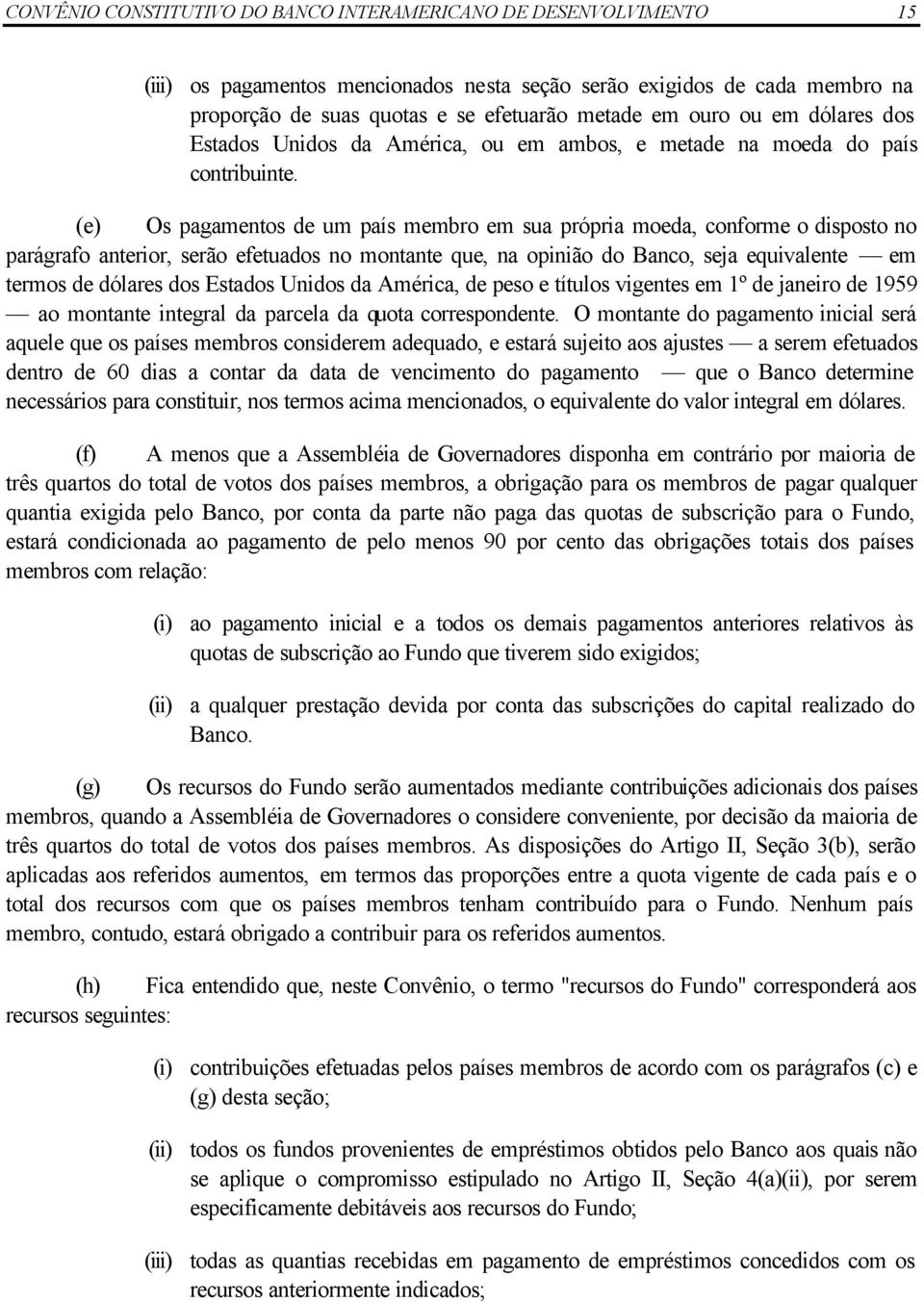 CONVÊNIO CONSTITUTIVO DO BANCO INTERAMERICANO DE DESENVOLVIMENTO 15

(iii) os pagamentos mencionados nesta seção serão exigidos de cada membro na proporção de suas quotas e se efetuarão metade em ouro ou em dólares dos Estados Unidos da América, ou em ambos, e metade na moeda do país contribuinte.

(e) Os pagamentos de um país membro em sua própria moeda, conforme o disposto no parágrafo anterior, serão efetuados no montante que, na opinião do Banco, seja equivalente — em termos de dólares dos Estados Unidos da América, de peso e títulos vigentes em 1º de janeiro de 1959 — ao montante integral da parcela da quota correspondente. O montante do pagamento inicial será aquele que os países membros considerem adequado, e estará sujeito aos ajustes — a serem efetuados dentro de 60 dias a contar da data de vencimento do pagamento — que o Banco determine necessários para constituir, nos termos acima mencionados, o equivalente do valor integral em dólares.

(f) A menos que a Assembléia de Governadores disponha em contrário por maioria de três quartos do total de votos dos países membros, a obrigação para os membros de pagar qualquer quantia exigida pelo Banco, por conta da parte não paga das quotas de subscrição para o Fundo, estará condicionada ao pagamento de pelo menos 90 por cento das obrigações totais dos países membros com relação:

(i) ao pagamento inicial e a todos os demais pagamentos anteriores relativos às quotas de subscrição ao Fundo que tiverem sido exigidos;

(ii) a qualquer prestação devida por conta das subscrições do capital realizado do Banco.

(g) Os recursos do Fundo serão aumentados mediante contribuições adicionais dos países membros, quando a Assembléia de Governadores o considere conveniente, por decisão da maioria de três quartos do total de votos dos países membros. As disposições do Artigo II, Seção 3(b), serão aplicadas aos referidos aumentos, em termos das proporções entre a quota vigente de cada país e o total dos recursos com que os países membros tenham contribuído para o Fundo. Nenhum país membro, contudo, estará obrigado a contribuir para os referidos aumentos.

(h) Fica entendido que, neste Convênio, o termo "recursos do Fundo" corresponderá aos recursos seguintes:

(i) contribuições efetuadas pelos países membros de acordo com os parágrafos (c) e (g) desta seção;

(ii) todos os fundos provenientes de empréstimos obtidos pelo Banco aos quais não se aplique o compromisso estipulado no Artigo II, Seção 4(a)(ii), por serem especificamente debitáveis aos recursos do Fundo;

(iii) todas as quantias recebidas em pagamento de empréstimos concedidos com os recursos anteriormente indicados;